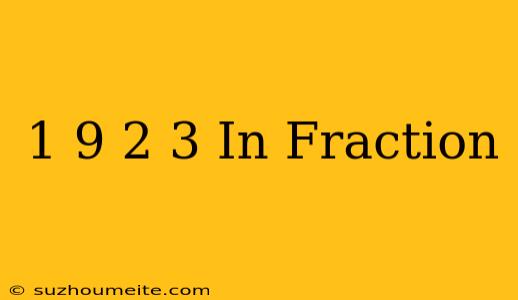 1 9 2 3 In Fraction

© suzhoumeite.com